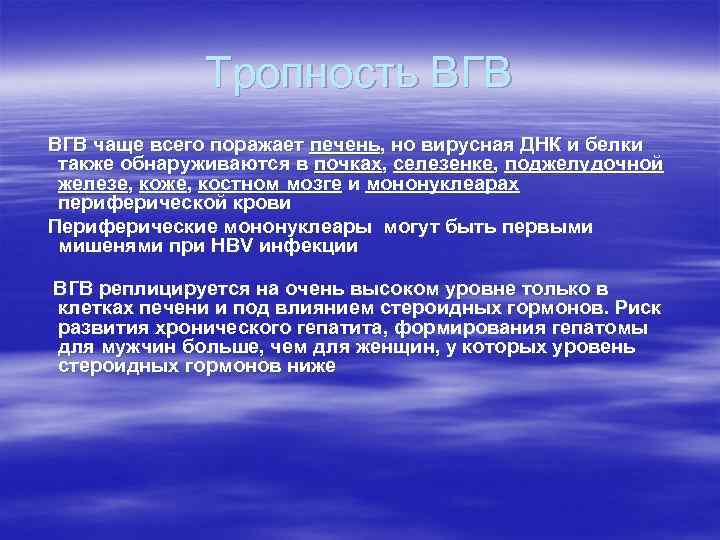 Тропность ВГВ

ВГВ чаще всего поражает печень, но вирусная ДНК и белки также обнаруживаются в почках, селезенке, поджелудочной железе, коже, костном мозге и мононуклеарах периферической крови

Периферические мононуклеары могут быть первыми мишенями при HBV инфекции

ВГВ реплицируется на очень высоком уровне только в клетках печени и под влиянием стероидных гормонов. Риск развития хронического гепатита, формирования гепатомы для мужчин больше, чем для женщин, у которых уровень стероидных гормонов ниже